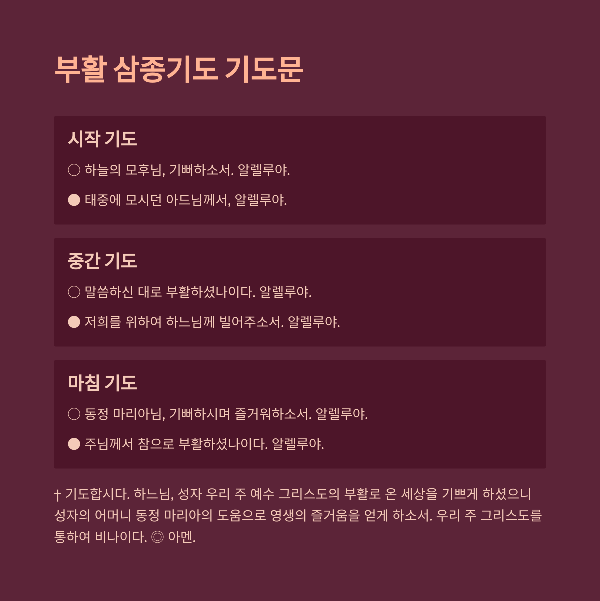 부활 삼종기도 기도문

시작 기도

○ 하늘의 모후님, 기뻐하소서. 알렐루야.

● 태중에 모시던 아드님께서, 알렐루야.

중간 기도

○ 말씀하신 대로 부활하셨나이다. 알렐루야.

● 저희를 위하여 하느님께 빌어주소서. 알렐루야.

마침 기도

○ 동정 마리아님, 기뻐하시며 즐거워하소서. 알렐루야.

● 주님께서 참으로 부활하셨나이다. 알렐루야.

† 기도합시다. 하느님, 성자 우리 주 예수 그리스도의 부활로 온 세상을 기쁘게 하셨으니 성자의 어머니 동정 마리아의 도움으로 영생의 즐거움을 얻게 하소서. 우리 주 그리스도를 통하여 비나이다. ◎ 아멘.